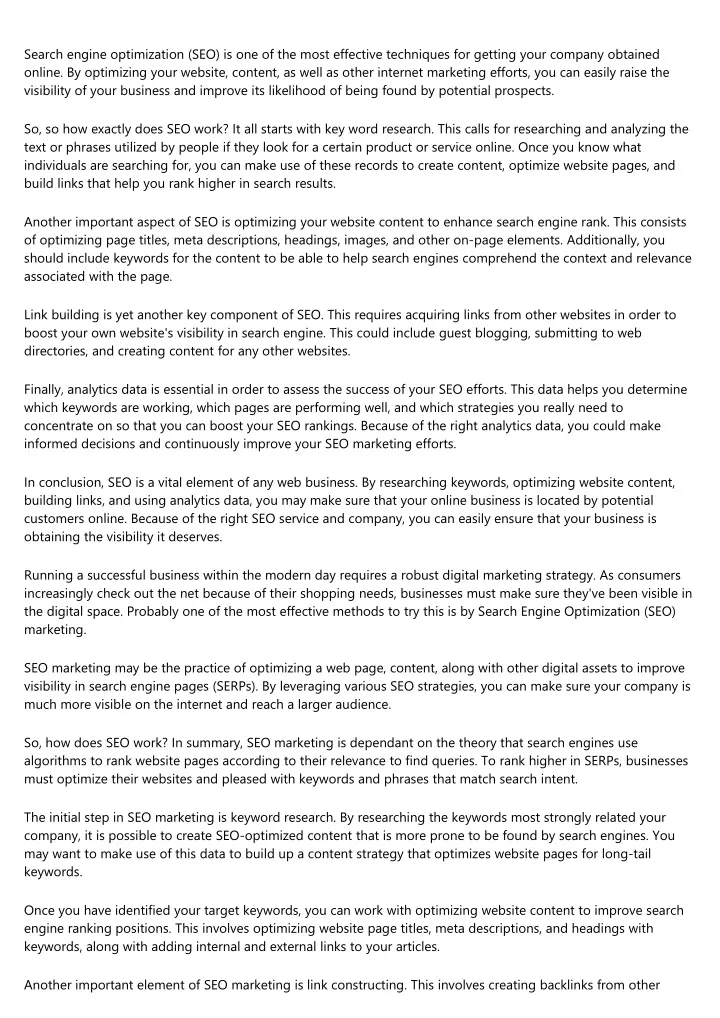 Search engine optimization (SEO) is one of the most effective techniques for getting your company obtained online. By optimizing your website, content, as well as other internet marketing efforts, you can easily raise the visibility of your business and improve its likelihood of being found by potential prospects.

So, so how exactly does SEO work? It all starts with key word research. This calls for researching and analyzing the text or phrases utilized by people if they look for a certain product or service online. Once you know what individuals are searching for, you can make use of these records to create content, optimize website pages, and build links that help you rank higher in search results.

Another important aspect of SEO is optimizing your website content to enhance search engine rank. This consists of optimizing page titles, meta descriptions, headings, images, and other on-page elements. Additionally, you should include keywords for the content to be able to help search engines comprehend the context and relevance associated with the page.

Link building is yet another key component of SEO. This requires acquiring links from other websites in order to boost your own website's visibility in search engine. This could include guest blogging, submitting to web directories, and creating content for any other websites.

Finally, analytics data is essential in order to assess the success of your SEO efforts. This data helps you determine which keywords are working, which pages are performing well, and which strategies you really need to concentrate on so that you can boost your SEO rankings. Because of the right analytics data, you could make informed decisions and continuously improve your SEO marketing efforts.

In conclusion, SEO is a vital element of any web business. By researching keywords, optimizing website content, building links, and using analytics data, you may make sure that your online business is located by potential customers online. Because of the right SEO service and company, you can easily ensure that your business is obtaining the visibility it deserves.

Running a successful business within the modern day requires a robust digital marketing strategy. As consumers increasingly check out the net because of their shopping needs, businesses must make sure they've been visible in the digital space. Probably one of the most effective methods to try this is by Search Engine Optimization (SEO) marketing.

SEO marketing may be the practice of optimizing a web page, content, along with other digital assets to improve visibility in search engine pages (SERPs). By leveraging various SEO strategies, you can make sure your company is much more visible on the internet and reach a larger audience.

So, how does SEO work? In summary, SEO marketing is dependant on the theory that search engines use algorithms to rank website pages according to their relevance to find queries. To rank higher in SERPs, businesses must optimize their websites and pleased with keywords and phrases that match search intent.

The initial step in SEO marketing is keyword research. By researching the keywords most strongly related your company, it is possible to create SEO-optimized content that is more prone to be found by search engines. You may want to make use of this data to build up a content strategy that optimizes website pages for long-tail keywords.

Once you have identified your target keywords, you can work with optimizing website content to improve search engine ranking positions. This involves optimizing website page titles, meta descriptions, and headings with keywords, along with adding internal and external links to your articles.

Another important element of SEO marketing is link constructing. This involves creating backlinks from other